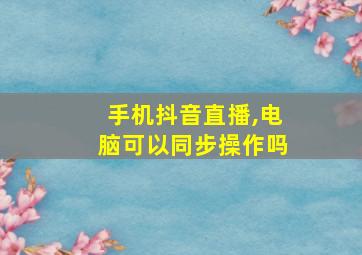 手机抖音直播,电脑可以同步操作吗